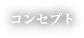 コンセプト